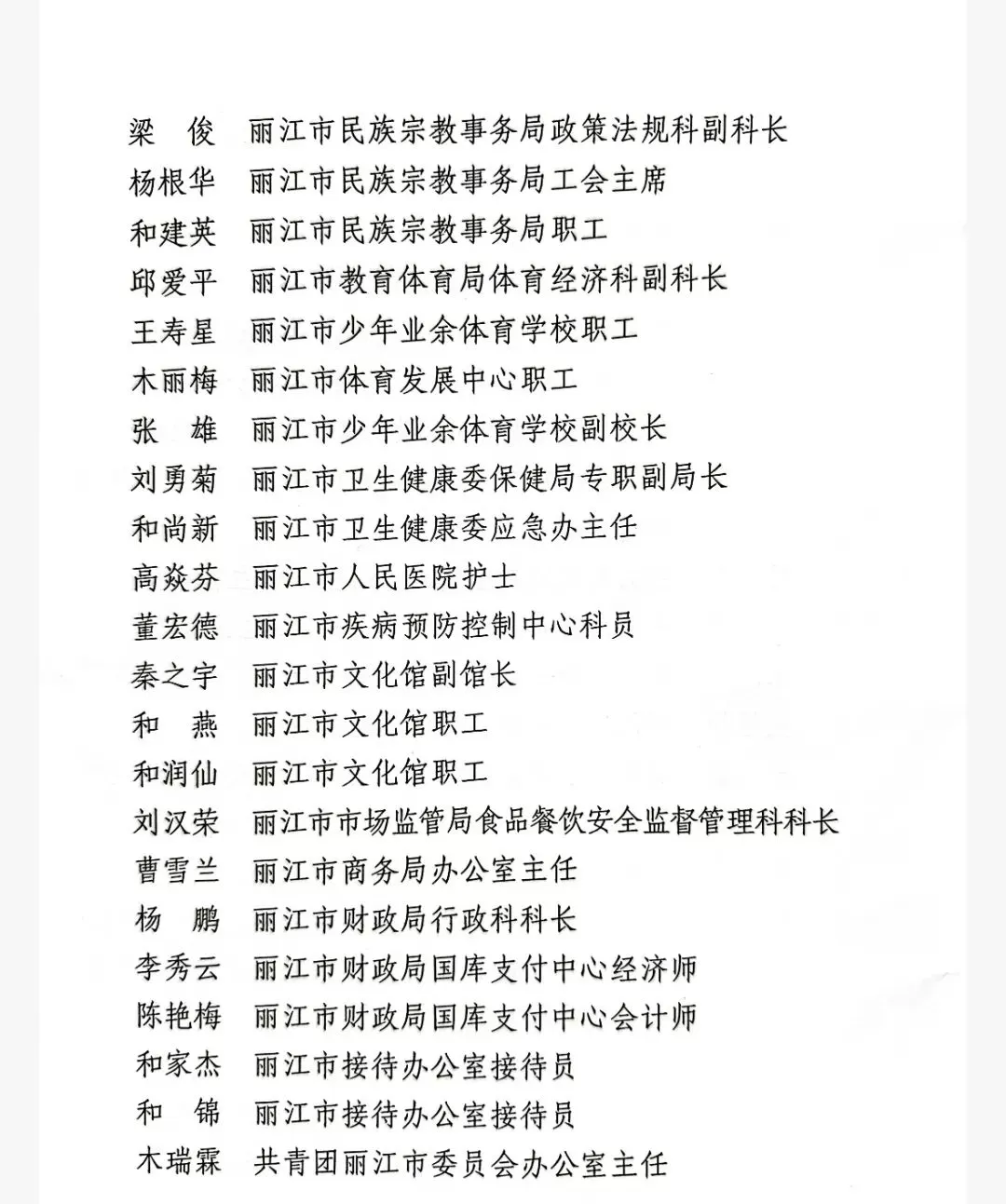 梁　俊　丽江市民族宗教事务局政策法规科副科长
杨根华　丽江市民族宗教事务局工会主席
和建英　丽江市民族宗教事务局职工
邱爱平　丽江市教育体育局体育经济科副科长
王寿星　丽江市少年业余体育学校职工
木丽梅　丽江市体育发展中心职工
张　雄　丽江市少年业余体育学校副校长
刘勇菊　丽江市卫生健康委保健局专职副局长
和尚新　丽江市卫生健康委应急办主任
高焱芬　丽江市人民医院护士
董宏德　丽江市疾病预防控制中心科员
秦之宇　丽江市文化馆副馆长
和　燕　丽江市文化馆职工
和润仙　丽江市文化馆职工
刘汉荣　丽江市市场监管局食品餐饮安全监督管理科科长
曹雪兰　丽江市商务局办公室主任
杨　鹏　丽江市财政局行政科科长
李秀云　丽江市财政局国库支付中心经济师
陈艳梅　丽江市财政局国库支付中心会计师
和家杰　丽江市接待办公室接待员
和　锦　丽江市接待办公室接待员
木瑞霖　共青团丽江市委员会办公室主任